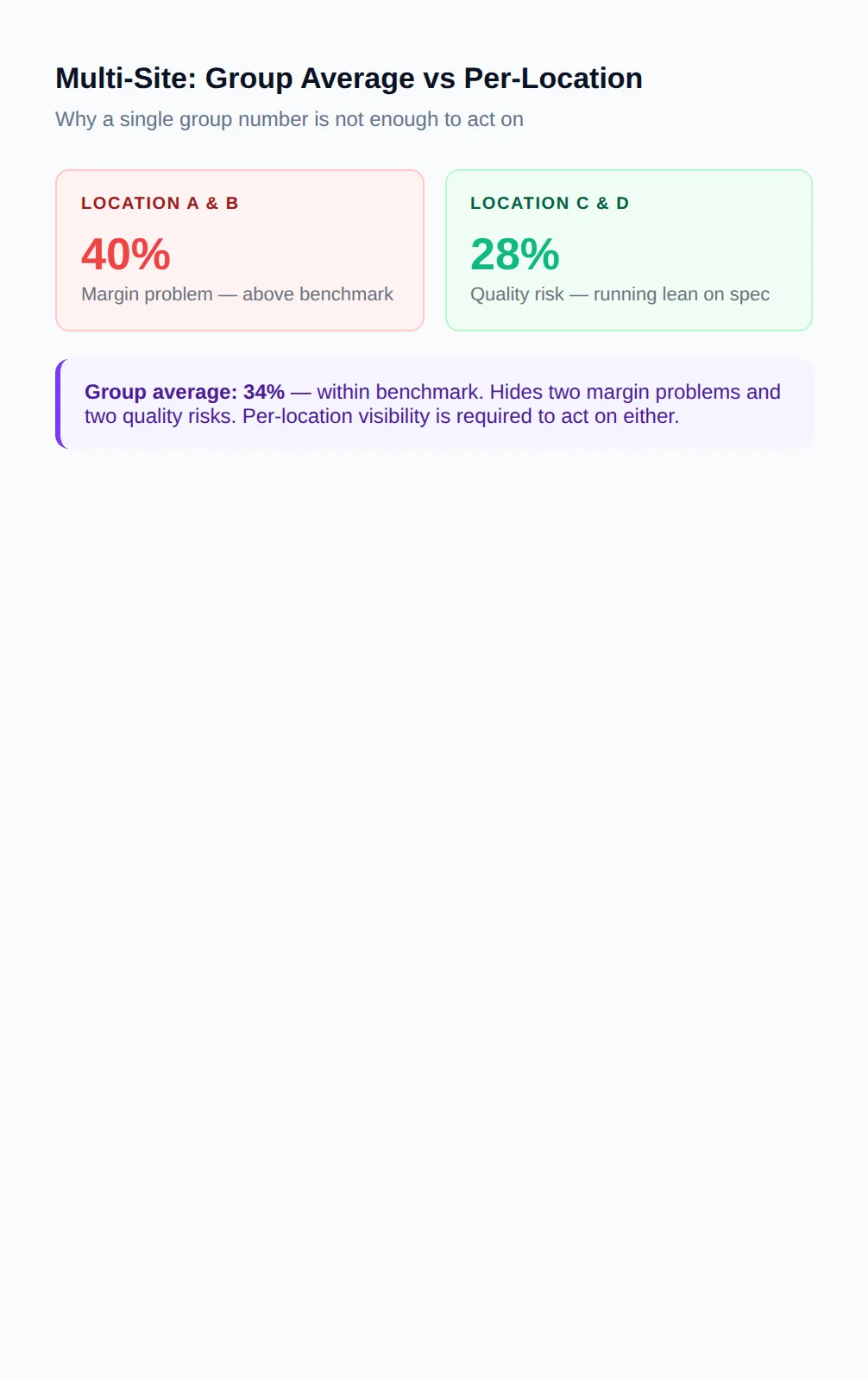 Multi-Site: Group Average vs Per-Location

Why a single group number is not enough to act on

LOCATION A & B

40%

Margin problem — above benchmark

LOCATION C & D

28%

Quality risk — running lean on spec

Group average: 34% — within benchmark. Hides two margin problems and two quality risks. Per-location visibility is required to act on either.